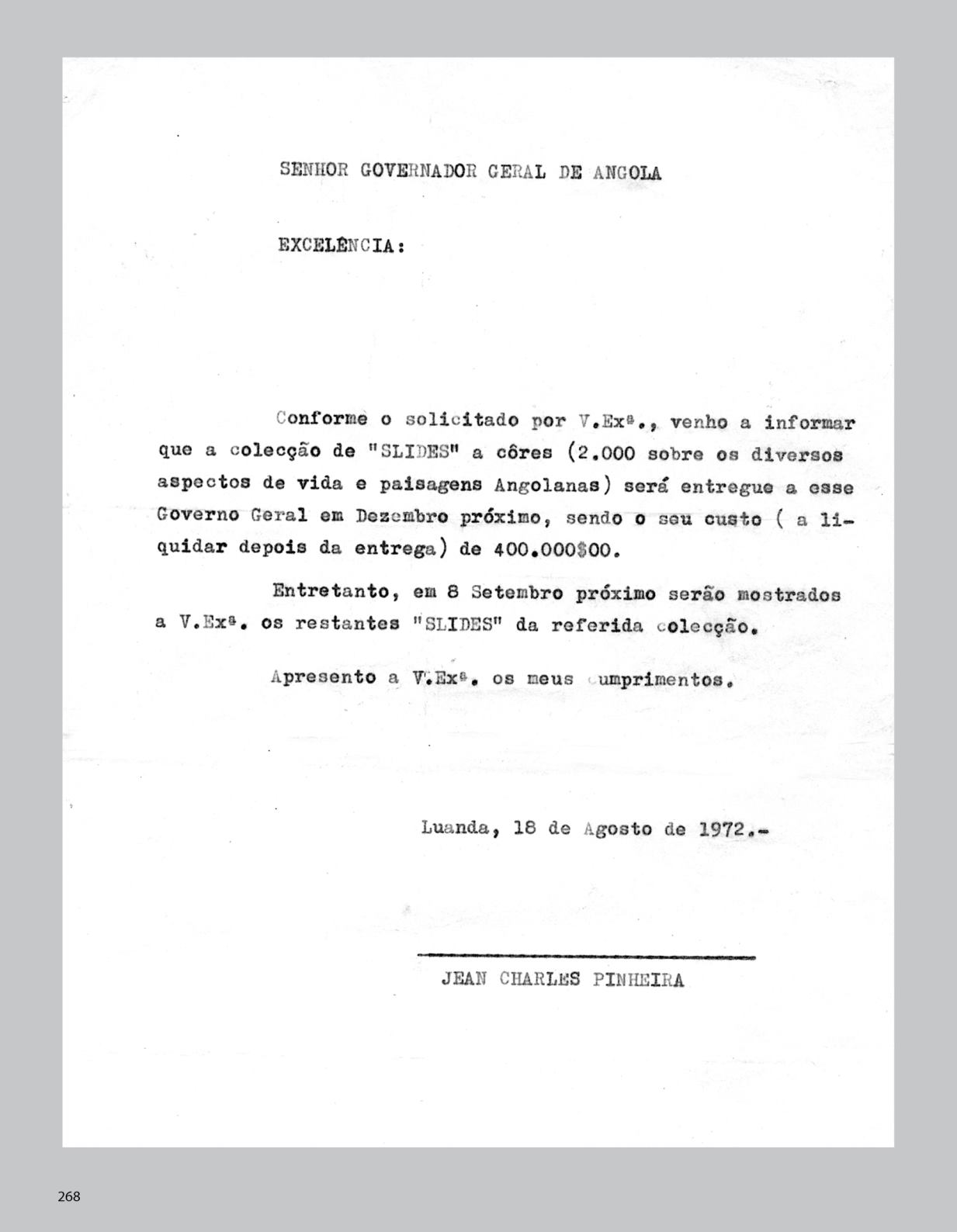 SENHOR GOVERNADOR GERAL DE ANGOLA

EXCELÊNCIA:

Conforme o solicitado por V.Exª., venho a informar que a colecção de "SLIDES" a côres (2.000 sobre os diversos aspectos de vida e paisagens Angolanas) será entregue a esse Governo Geral em Dezembro próximo, sendo o seu custo ( a liquidar depois da entrega) de 400.000$00.

Entretanto, em 8 Setembro próximo serão mostrados a V.Exª. os restantes "SLIDES" da referida colecção.

Apresento a V.Exª. os meus cumprimentos.

Luanda, 18 de Agosto de 1972.-

JEAN CHARLES PINHEIRA

268